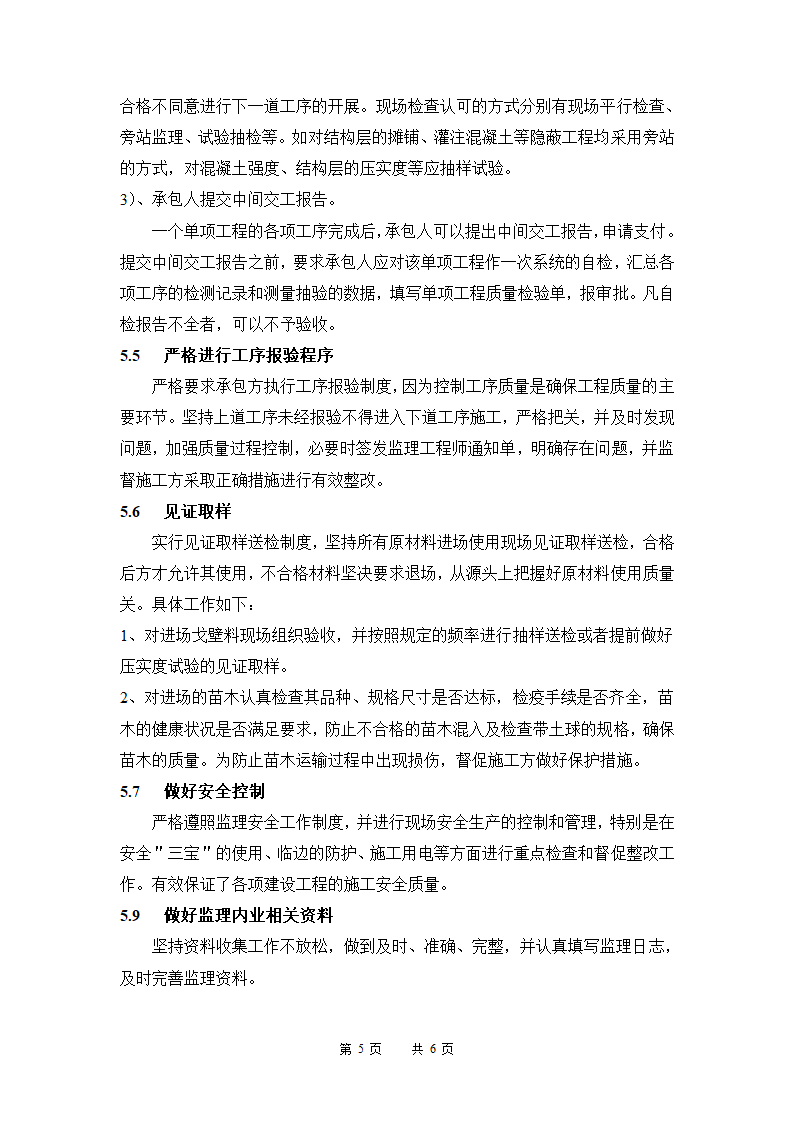 合格不同意进行下一道工序的开展。现场检查认可的方式分别有现场平行检查、旁站监理、试验抽检等。如对结构层的摊铺、灌注混凝土等隐蔽工程均采用旁站的方式，对混凝土强度、结构层的压实度等应抽样试验。

3)、承包人提交中间交工报告。

一个单项工程的各项工序完成后，承包人可以提出中间交工报告，申请支付。提交中间交工报告之前，要求承包人应对该单项工程作一次系统的自检，汇总各项工序的检测记录和测量抽验的数据，填写单项工程质量检验单，报审批。凡自检报告不全者，可以不予验收。

5.5 严格进行工序报验程序

严格要求承包方执行工序报验制度，因为控制工序质量是确保工程质量的主要环节。坚持上道工序未经报验不得进入下道工序施工，严格把关，并及时发现问题，加强质量过程控制，必要时签发监理工程师通知单，明确存在问题，并监督施工方采取正确措施进行有效整改。

5.6 见证取样

实行见证取样送检制度，坚持所有原材料进场使用现场见证取样送检，合格后方才允许其使用，不合格材料坚决要求退场，从源头上把握好原材料使用质量关。具体工作如下：

1、对进场戈壁料现场组织验收，并按照规定的频率进行抽样送检或者提前做好压实度试验的见证取样。

2、对进场的苗木认真检查其品种、规格尺寸是否达标，检疫手续是否齐全，苗木的健康状况是否满足要求，防止不合格的苗木混入及检查带土球的规格，确保苗木的质量。为防止苗木运输过程中出现损伤，督促施工方做好保护措施。

5.7 做好安全控制

严格遵照监理安全工作制度，并进行现场安全生产的控制和管理，特别是在安全"三宝"的使用、临边的防护、施工用电等方面进行重点检查和督促整改工作。有效保证了各项建设工程的施工安全质量。

5.9 做好监理内业相关资料

坚持资料收集工作不放松，做到及时、准确、完整，并认真填写监理日志，及时完善监理资料。

第 5 页 共 6 页